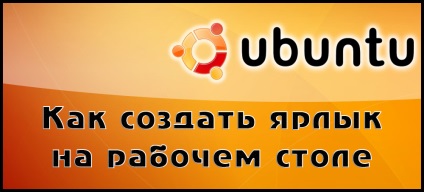 ubuntu

Как создать ярлык на рабочем столе